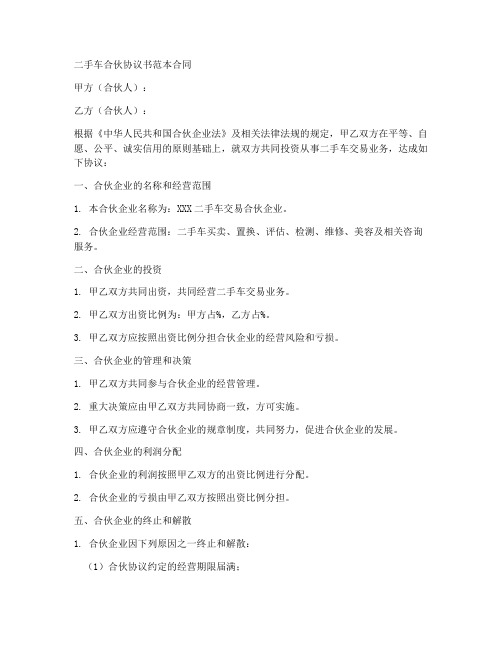 二手车合伙协议书范本合同

甲方（合伙人）：

乙方（合伙人）：

根据《中华人民共和国合伙企业法》及相关法律法规的规定，甲乙双方在平等、自愿、公平、诚实信用的原则基础上，就双方共同投资从事二手车交易业务，达成如下协议：

一、合伙企业的名称和经营范围

1. 本合伙企业名称为：XXX二手车交易合伙企业。

2. 合伙企业经营范围：二手车买卖、置换、评估、检测、维修、美容及相关咨询服务。

二、合伙企业的投资

1. 甲乙双方共同出资，共同经营二手车交易业务。

2. 甲乙双方出资比例为：甲方占%，乙方占%。

3. 甲乙双方应按照出资比例分担合伙企业的经营风险和亏损。

三、合伙企业的管理和决策

1. 甲乙双方共同参与合伙企业的经营管理。

2. 重大决策应由甲乙双方共同协商一致，方可实施。

3. 甲乙双方应遵守合伙企业的规章制度，共同努力，促进合伙企业的发展。

四、合伙企业的利润分配

1. 合伙企业的利润按照甲乙双方的出资比例进行分配。

2. 合伙企业的亏损由甲乙双方按照出资比例分担。

五、合伙企业的终止和解散

1. 合伙企业因下列原因之一终止和解散：

（1）合伙协议约定的经营期限届满；